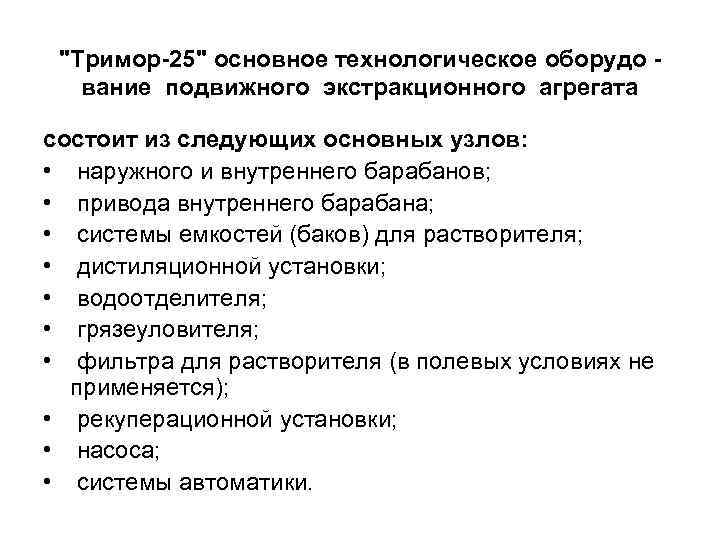 "Тримор-25" основное технологическое оборудо - вание подвижного экстракционного агрегата

состоит из следующих основных узлов:
• наружного и внутреннего барабанов;
• привода внутреннего барабана;
• системы емкостей (баков) для растворителя;
• дистиляционной установки;
• водоотделителя;
• грязеуловителя;
• фильтра для растворителя (в полевых условиях не применяется);
• рекуперационной установки;
• насоса;
• системы автоматики.